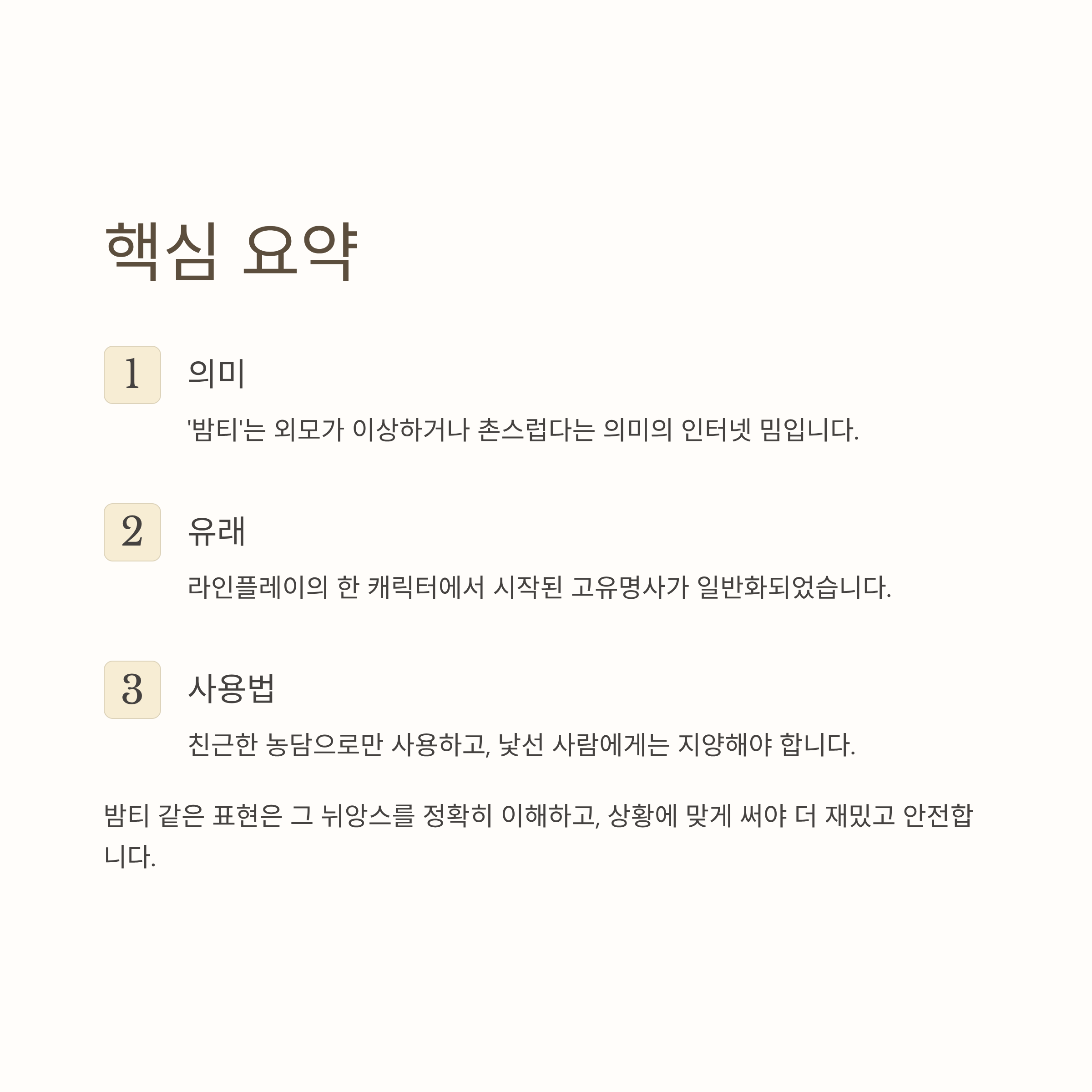 핵심 요약

1 의미

'밤티'는 외모가 이상하거나 촌스럽다는 의미의 인터넷 밈입니다.

2 유래

라인플레이의 한 캐릭터에서 시작된 고유명사가 일반화되었습니다.

3 사용법

친근한 농담으로만 사용하고, 낯선 사람에게는 지양해야 합니다.

밤티 같은 표현은 그 뉘앙스를 정확히 이해하고, 상황에 맞게 써야 더 재밌고 안전합니다.